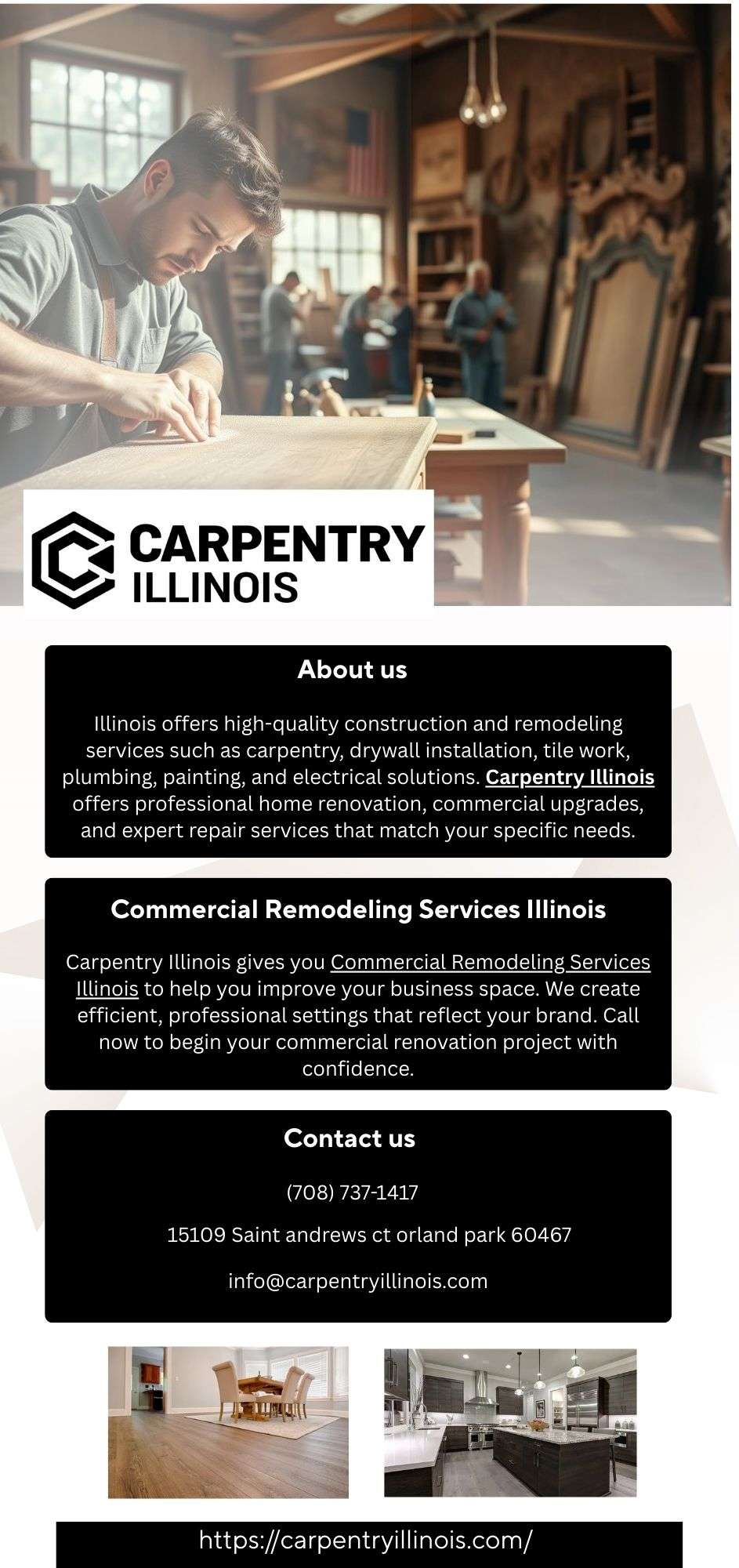 CARPENTRY
ILLINOIS

About us

Illinois offers high-quality construction and remodeling services such as carpentry, drywall installation, tile work, plumbing, painting, and electrical solutions. Carpentry Illinois offers professional home renovation, commercial upgrades, and expert repair services that match your specific needs.

Commercial Remodeling Services Illinois

Carpentry Illinois gives you Commercial Remodeling Services Illinois to help you improve your business space. We create efficient, professional settings that reflect your brand. Call now to begin your commercial renovation project with confidence.

Contact us

(708) 737-1417

15109 Saint andrews ct orland park 60467

info@carpentryillinois.com

https://carpentryillinois.com/